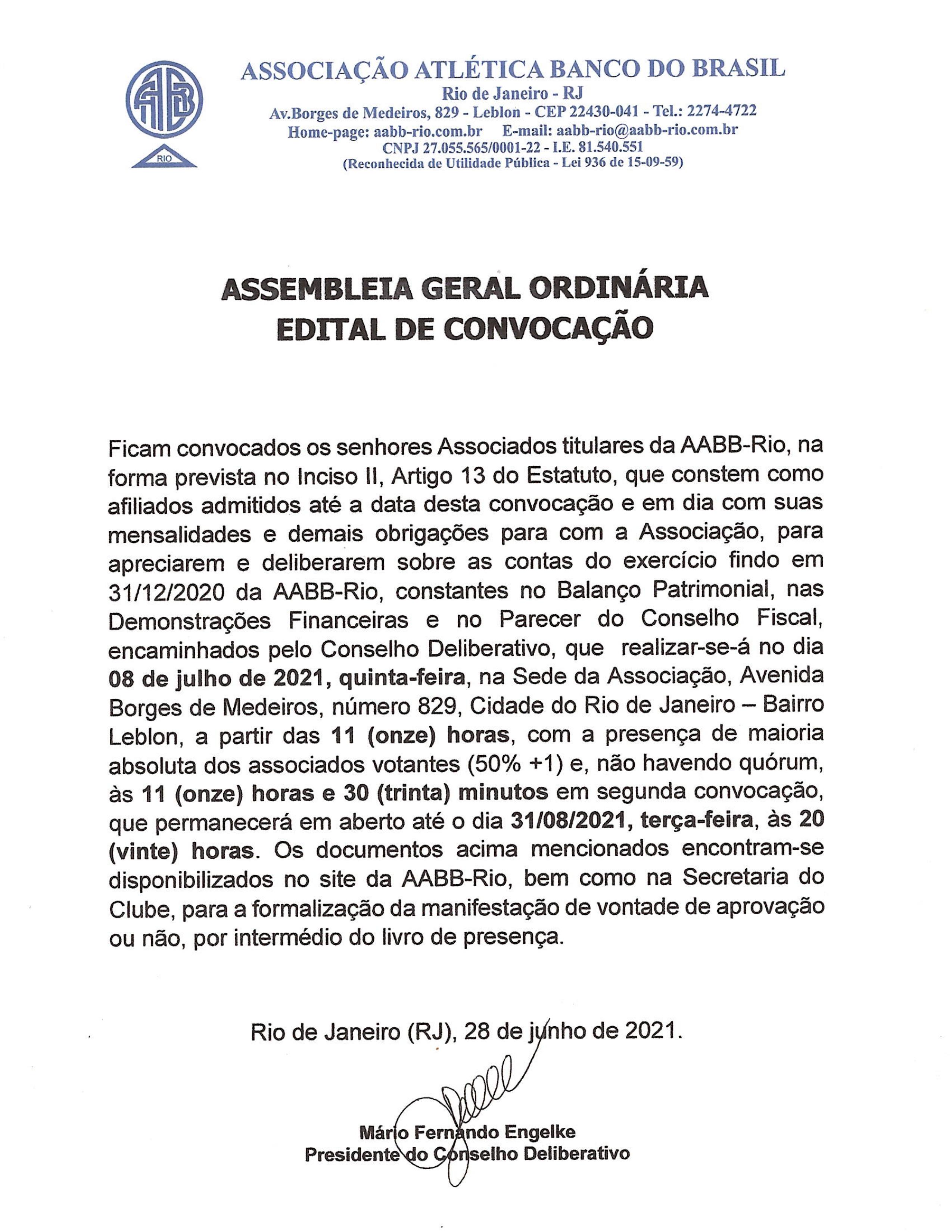 AABB
RIO

ASSOCIAÇÃO ATLÉTICA BANCO DO BRASIL
Rio de Janeiro - RJ
Av.Borges de Medeiros, 829 - Leblon - CEP 22430-041 - Tel.: 2274-4722
Home-page: aabb-rio.com.br E-mail: aabb-rio@aabb-rio.com.br
CNPJ 27.055.565/0001-22 - I.E. 81.540.551
(Reconhecida de Utilidade Pública - Lei 936 de 15-09-59)

ASSEMBLEIA GERAL ORDINÁRIA
EDITAL DE CONVOCAÇÃO

Ficam convocados os senhores Associados titulares da AABB-Rio, na forma prevista no Inciso II, Artigo 13 do Estatuto, que constem como afiliados admitidos até a data desta convocação e em dia com suas mensalidades e demais obrigações para com a Associação, para apreciarem e deliberarem sobre as contas do exercício findo em 31/12/2020 da AABB-Rio, constantes no Balanço Patrimonial, nas Demonstrações Financeiras e no Parecer do Conselho Fiscal, encaminhados pelo Conselho Deliberativo, que realizar-se-á no dia 08 de julho de 2021, quinta-feira, na Sede da Associação, Avenida Borges de Medeiros, número 829, Cidade do Rio de Janeiro – Bairro Leblon, a partir das 11 (onze) horas, com a presença de maioria absoluta dos associados votantes (50% +1) e, não havendo quórum, às 11 (onze) horas e 30 (trinta) minutos em segunda convocação, que permanecerá em aberto até o dia 31/08/2021, terça-feira, às 20 (vinte) horas. Os documentos acima mencionados encontram-se disponibilizados no site da AABB-Rio, bem como na Secretaria do Clube, para a formalização da manifestação de vontade de aprovação ou não, por intermédio do livro de presença.

Rio de Janeiro (RJ), 28 de junho de 2021.

Mário Fernando Engelke
Presidente do Conselho Deliberativo